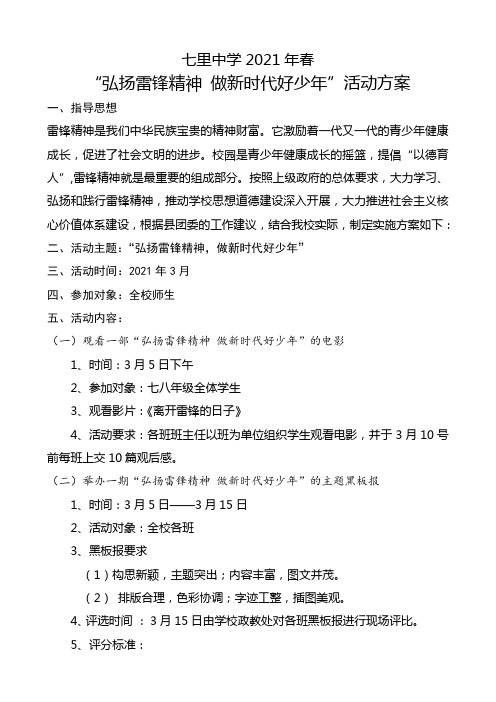 七里中学 2021 年春
“弘扬雷锋精神 做新时代好少年”活动方案

一、指导思想

雷锋精神是我们中华民族宝贵的精神财富。它激励着一代又一代的青少年健康成长，促进了社会文明的进步。校园是青少年健康成长的摇篮，提倡“以德育人”,雷锋精神就是最重要的组成部分。按照上级政府的总体要求，大力学习、弘扬和践行雷锋精神，推动学校思想道德建设深入开展，大力推进社会主义核心价值体系建设，根据县团委的工作建议，结合我校实际，制定实施方案如下：

二、活动主题：“弘扬雷锋精神，做新时代好少年”

三、活动时间：2021 年 3 月

四、参加对象：全校师生

五、活动内容：

（一）观看一部“弘扬雷锋精神 做新时代好少年”的电影

1、时间：3 月 5 日下午

2、参加对象：七八年级全体学生

3、观看影片：《离开雷锋的日子》

4、活动要求：各班班主任以班为单位组织学生观看电影，并于 3 月 10 号前每班上交 10 篇观后感。

（二）举办一期“弘扬雷锋精神 做新时代好少年”的主题黑板报

1、时间：3 月 5 日——3 月 15 日

2、活动对象：全校各班

3、黑板报要求

（1）构思新颖，主题突出；内容丰富，图文并茂。

（2） 排版合理，色彩协调；字迹工整，插图美观。

4、评选时间 ：3 月 15 日由学校政教处对各班黑板报进行现场评比。

5、评分标准：